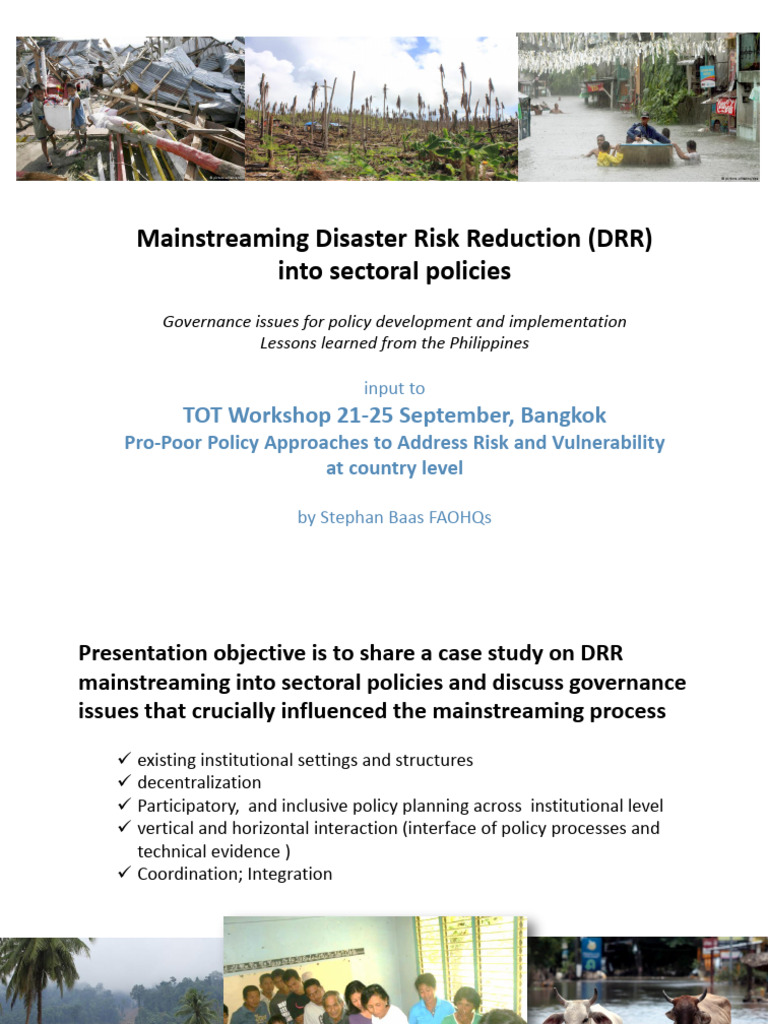 Mainstreaming Disaster Risk Reduction (DRR) into sectoral policies

Governance issues for policy development and implementation
Lessons learned from the Philippines

input to
TOT Workshop 21-25 September, Bangkok
Pro-Poor Policy Approaches to Address Risk and Vulnerability at country level

by Stephan Baas FAOHQs

Presentation objective is to share a case study on DRR mainstreaming into sectoral policies and discuss governance issues that crucially influenced the mainstreaming process

✓ existing institutional settings and structures
✓ decentralization
✓ Participatory, and inclusive policy planning across institutional level
✓ vertical and horizontal interaction (interface of policy processes and technical evidence )
✓ Coordination; Integration